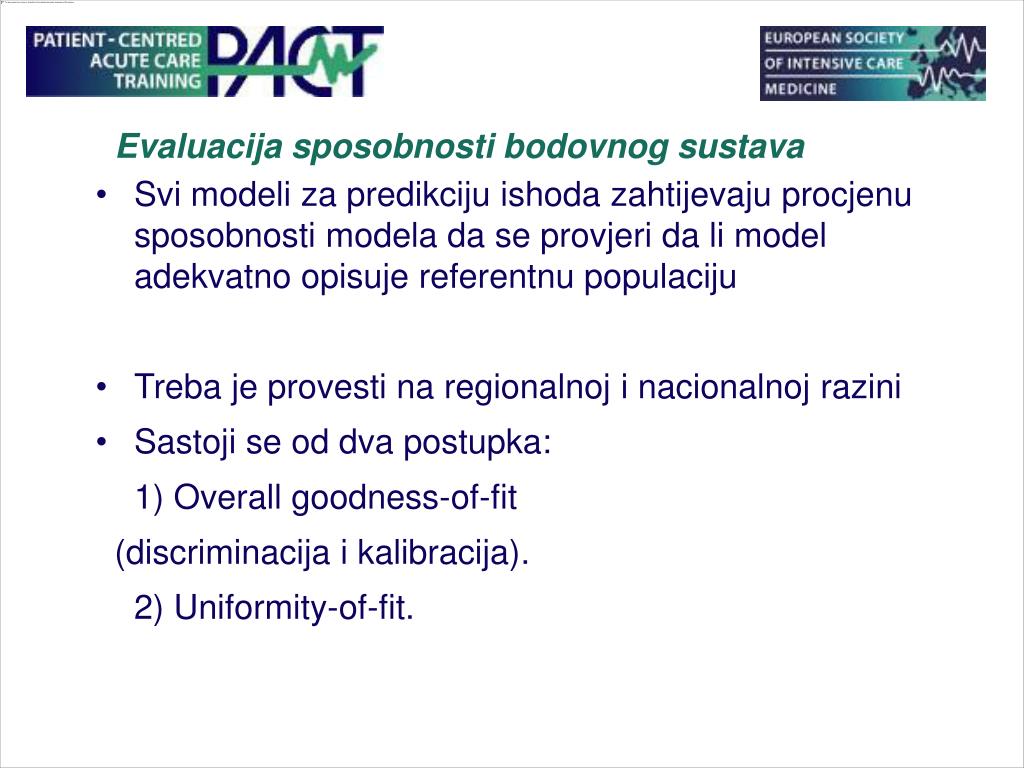 PATIENT - CENTRED ACUTE CARE TRAINING PACT

EUROPEAN SOCIETY OF INTENSIVE CARE MEDICINE

Evaluacija sposobnosti bodovnog sustava

• Svi modeli za predikciju ishoda zahtijevaju procjenu sposobnosti modela da se provjeri da li model adekvatno opisuje referentnu populaciju

• Treba je provesti na regionalnoj i nacionalnoj razini

• Sastoji se od dva postupka:

1) Overall goodness-of-fit

(discriminacija i kalibracija).

2) Uniformity-of-fit.